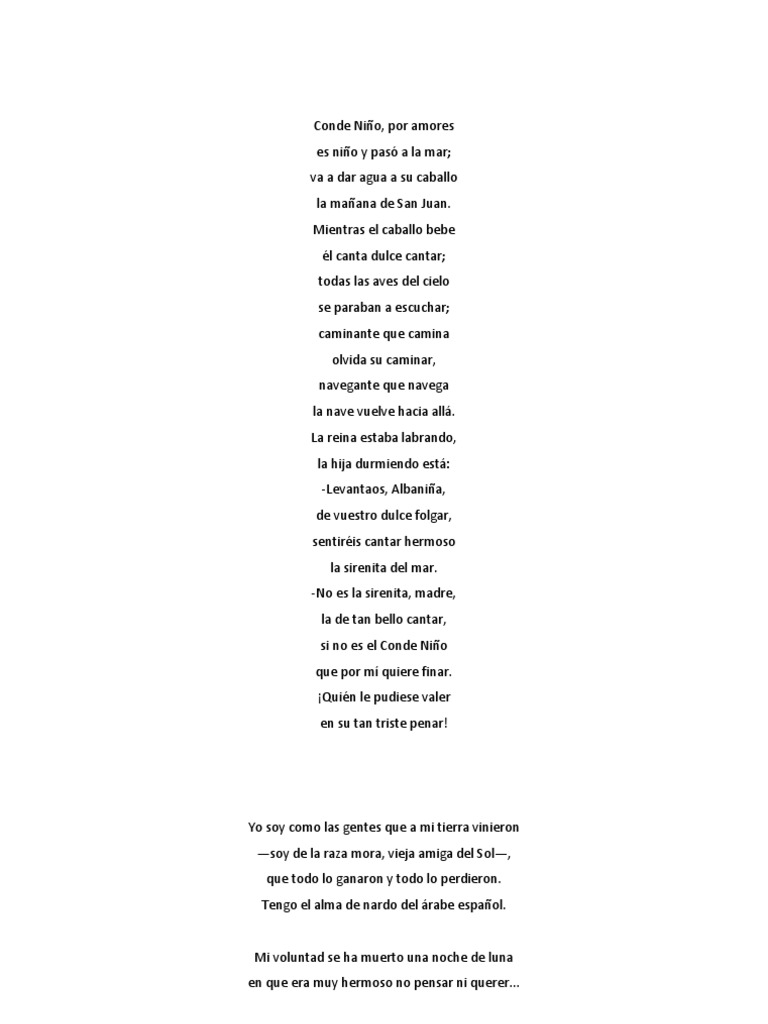 Conde Niño, por amores
es niño y pasó a la mar;
va a dar agua a su caballo
la mañana de San Juan.
Mientras el caballo bebe
él canta dulce cantar;
todas las aves del cielo
se paraban a escuchar;
caminante que camina
olvida su caminar,
navegante que navega
la nave vuelve hacia allá.
La reina estaba labrando,
la hija durmiendo está:
-Levantaos, Albaniña,
de vuestro dulce folgar,
sentiréis cantar hermoso
la sirenita del mar.
-No es la sirenita, madre,
la de tan bello cantar,
si no es el Conde Niño
que por mí quiere finar.
¡Quién le pudiese valer
en su tan triste penar!

Yo soy como las gentes que a mi tierra vinieron
—soy de la raza mora, vieja amiga del Sol—,
que todo lo ganaron y todo lo perdieron.
Tengo el alma de nardo del árabe español.

Mi voluntad se ha muerto una noche de luna
en que era muy hermoso no pensar ni querer...